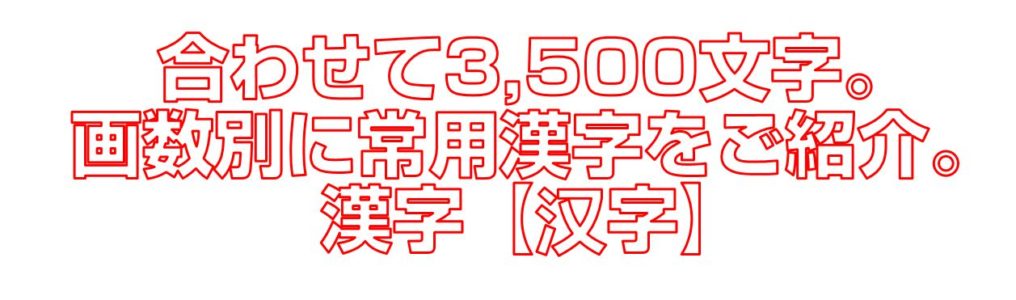 合わせて3,500文字。
画数別に常用漢字をご紹介。
漢字【汉字】